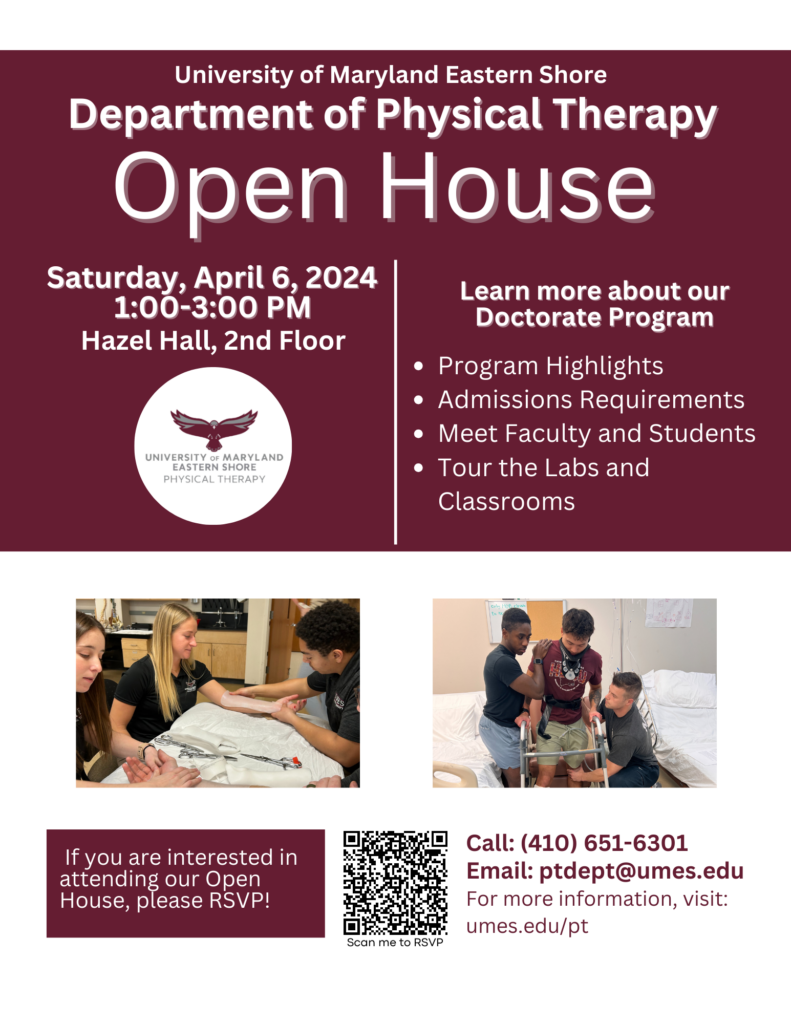 University of Maryland Eastern Shore
Department of Physical Therapy
Open House

Saturday, April 6, 2024
1:00-3:00 PM
Hazel Hall, 2nd Floor

UNIVERSITY OF MARYLAND
EASTERN SHORE
PHYSICAL THERAPY

Learn more about our Doctorate Program

• Program Highlights
• Admissions Requirements
• Meet Faculty and Students
• Tour the Labs and Classrooms

If you are interested in attending our Open House, please RSVP!

Scan me to RSVP

Call: (410) 651-6301
Email: ptdept@umes.edu
For more information, visit: umes.edu/pt